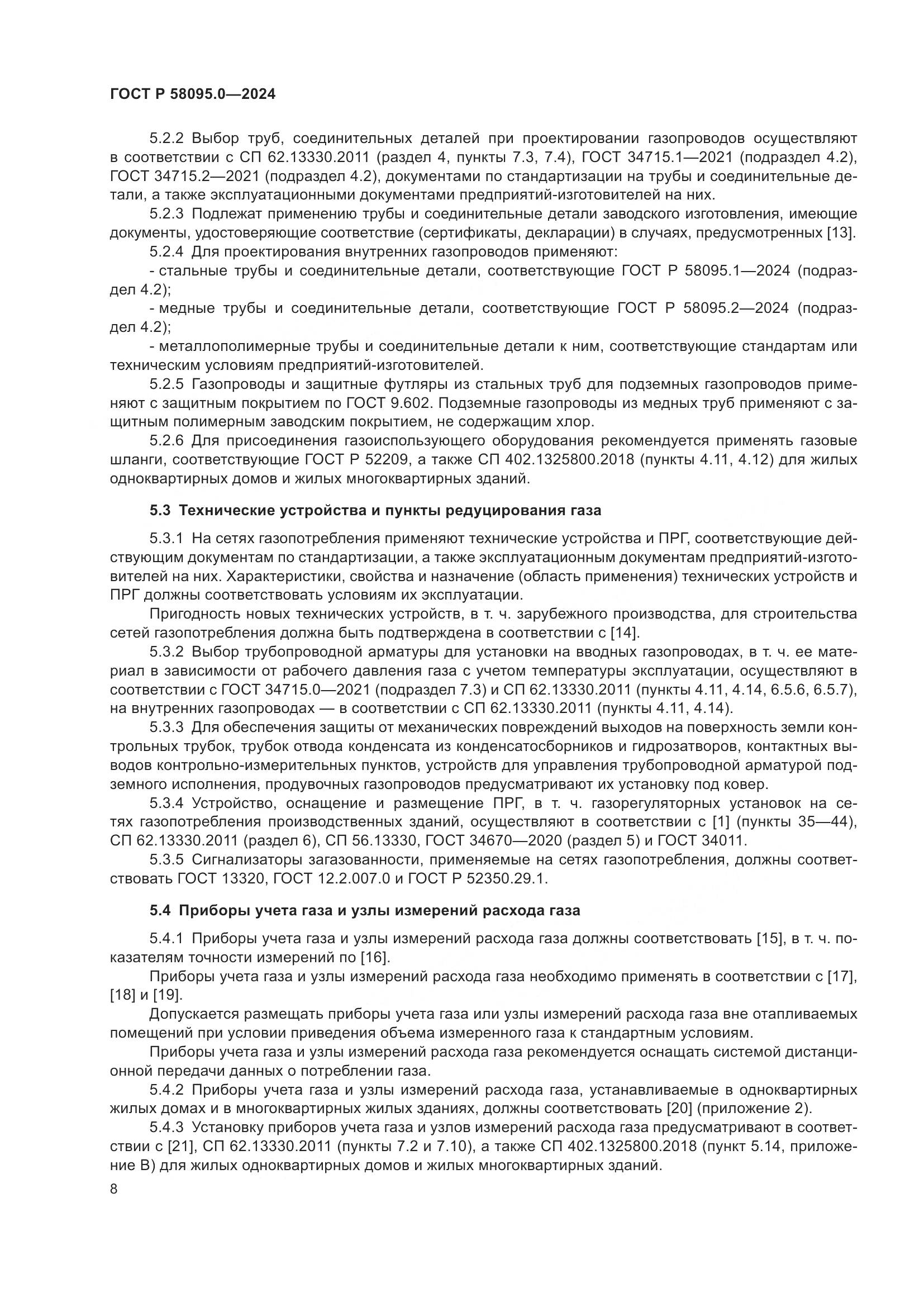 ГОСТ Р 58095.0—2024

5.2.2 Выбор труб, соединительных деталей при проектировании газопроводов осуществляют в соответствии с СП 62.13330.2011 (раздел 4, пункты 7.3, 7.4), ГОСТ 34715.1—2021 (подраздел 4.2), ГОСТ 34715.2—2021 (подраздел 4.2), документами по стандартизации на трубы и соединительные детали, а также эксплуатационными документами предприятий-изготовителей на них.

5.2.3 Подлежат применению трубы и соединительные детали заводского изготовления, имеющие документы, удостоверяющие соответствие (сертификаты, декларации) в случаях, предусмотренных [13].

5.2.4 Для проектирования внутренних газопроводов применяют:

- стальные трубы и соединительные детали, соответствующие ГОСТ Р 58095.1—2024 (подраздел 4.2);

- медные трубы и соединительные детали, соответствующие ГОСТ Р 58095.2—2024 (подраздел 4.2);

- металлополимерные трубы и соединительные детали к ним, соответствующие стандартам или техническим условиям предприятий-изготовителей.

5.2.5 Газопроводы и защитные футляры из стальных труб для подземных газопроводов применяют с защитным покрытием по ГОСТ 9.602. Подземные газопроводы из медных труб применяют с защитным полимерным заводским покрытием, не содержащим хлор.

5.2.6 Для присоединения газоиспользующего оборудования рекомендуется применять газовые шланги, соответствующие ГОСТ Р 52209, а также СП 402.1325800.2018 (пункты 4.11, 4.12) для жилых одноквартирных домов и жилых многоквартирных зданий.

5.3 Технические устройства и пункты редуцирования газа

5.3.1 На сетях газопотребления применяют технические устройства и ПРГ, соответствующие действующим документам по стандартизации, а также эксплуатационным документам предприятий-изготовителей на них. Характеристики, свойства и назначение (область применения) технических устройств и ПРГ должны соответствовать условиям их эксплуатации.

Пригодность новых технических устройств, в т. ч. зарубежного производства, для строительства сетей газопотребления должна быть подтверждена в соответствии с [14].

5.3.2 Выбор трубопроводной арматуры для установки на вводных газопроводах, в т. ч. ее материал в зависимости от рабочего давления газа с учетом температуры эксплуатации, осуществляют в соответствии с ГОСТ 34715.0—2021 (подраздел 7.3) и СП 62.13330.2011 (пункты 4.11, 4.14, 6.5.6, 6.5.7), на внутренних газопроводах — в соответствии с СП 62.13330.2011 (пункты 4.11, 4.14).

5.3.3 Для обеспечения защиты от механических повреждений выходов на поверхность земли контрольных трубок, трубок отвода конденсата из конденсатосборников и гидрозатворов, контактных выводов контрольно-измерительных пунктов, устройств для управления трубопроводной арматурой подземного исполнения, продувочных газопроводов предусматривают их установку под ковер.

5.3.4 Устройство, оснащение и размещение ПРГ, в т. ч. газорегуляторных установок на сетях газопотребления производственных зданий, осуществляют в соответствии с [1] (пункты 35—44), СП 62.13330.2011 (раздел 6), СП 56.13330, ГОСТ 34670—2020 (раздел 5) и ГОСТ 34011.

5.3.5 Сигнализаторы загазованности, применяемые на сетях газопотребления, должны соответствовать ГОСТ 13320, ГОСТ 12.2.007.0 и ГОСТ Р 52350.29.1.

5.4 Приборы учета газа и узлы измерений расхода газа

5.4.1 Приборы учета газа и узлы измерений расхода газа должны соответствовать [15], в т. ч. показателям точности измерений по [16].

Приборы учета газа и узлы измерений расхода газа необходимо применять в соответствии с [17], [18] и [19].

Допускается размещать приборы учета газа или узлы измерений расхода газа вне отапливаемых помещений при условии приведения объема измеренного газа к стандартным условиям.

Приборы учета газа и узлы измерений расхода газа рекомендуется оснащать системой дистанционной передачи данных о потреблении газа.

5.4.2 Приборы учета газа и узлы измерений расхода газа, устанавливаемые в одноквартирных жилых домах и в многоквартирных жилых зданиях, должны соответствовать [20] (приложение 2).

5.4.3 Установку приборов учета газа и узлов измерений расхода газа предусматривают в соответствии с [21], СП 62.13330.2011 (пункты 7.2 и 7.10), а также СП 402.1325800.2018 (пункт 5.14, приложение В) для жилых одноквартирных домов и жилых многоквартирных зданий.

8